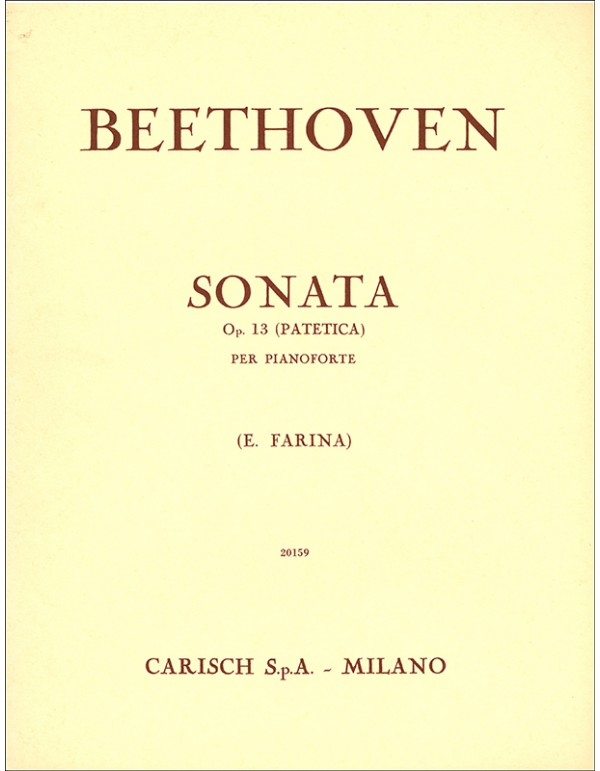 BEETHOVEN

SONATA

Op. 13 (PATETICA)

PER PIANOFORTE

(E. FARINA)

20159

CARISCH S.p.A. - MILANO